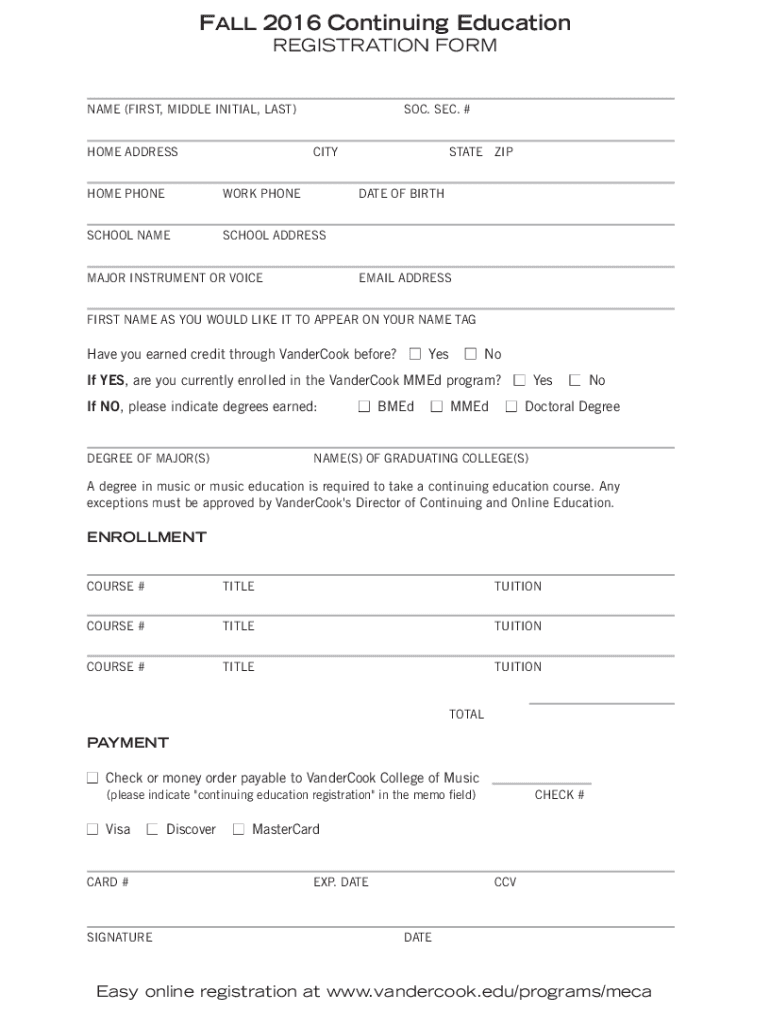 FALL 2016 Continuing Education
REGISTRATION FORM

NAME (FIRST, MIDDLE INITIAL, LAST) SOC. SEC. #

HOME ADDRESS CITY STATE ZIP

HOME PHONE WORK PHONE DATE OF BIRTH

SCHOOL NAME SCHOOL ADDRESS

MAJOR INSTRUMENT OR VOICE EMAIL ADDRESS

FIRST NAME AS YOU WOULD LIKE IT TO APPEAR ON YOUR NAME TAG

Have you earned credit through VanderCook before? ☐ Yes ☐ No

If YES, are you currently enrolled in the VanderCook MMEd program? ☐ Yes ☐ No

If NO, please indicate degrees earned: ☐ BMEd ☐ MMEd ☐ Doctoral Degree

DEGREE OF MAJOR(S) NAME(S) OF GRADUATING COLLEGE(S)

A degree in music or music education is required to take a continuing education course. Any exceptions must be approved by VanderCook's Director of Continuing and Online Education.

ENROLLMENT

COURSE # TITLE TUITION

COURSE # TITLE TUITION

COURSE # TITLE TUITION

TOTAL

PAYMENT

☐ Check or money order payable to VanderCook College of Music
(please indicate "continuing education registration" in the memo field) CHECK #

☐ Visa ☐ Discover ☐ MasterCard

CARD # EXP. DATE CCV

SIGNATURE DATE

Easy online registration at www.vandercook.edu/programs/meca